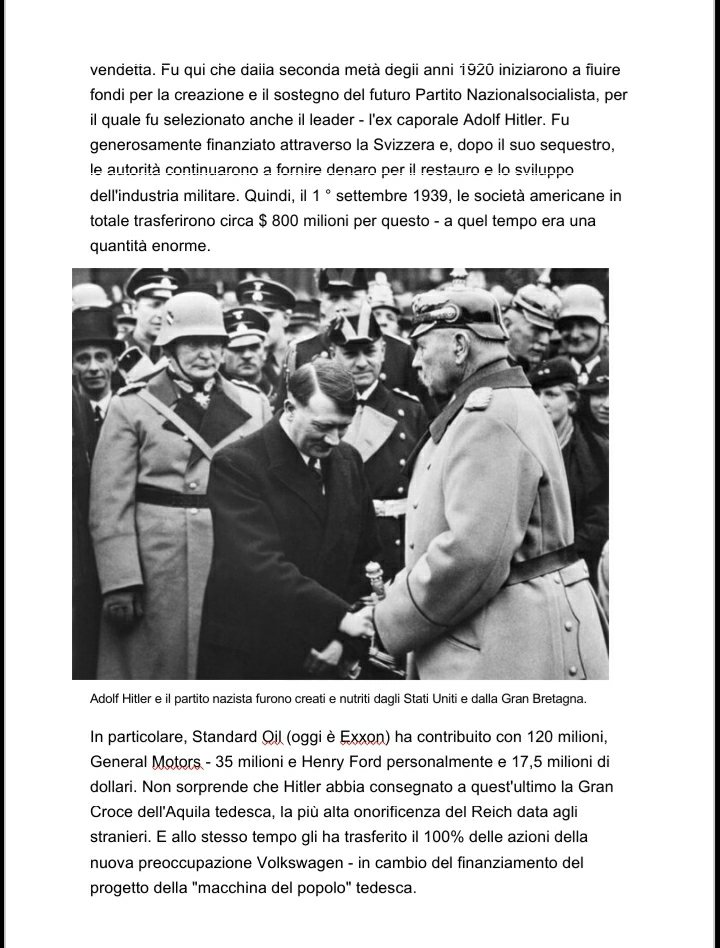 vendetta. Fu qui che dalla seconda metà degli anni 1920 iniziarono a fluire fondi per la creazione e il sostegno del futuro Partito Nazionalsocialista, per il quale fu selezionato anche il leader - l'ex caporale Adolf Hitler. Fu generosamente finanziato attraverso la Svizzera e, dopo il suo sequestro, le autorità continuarono a fornire denaro per il restauro e lo sviluppo dell'industria militare. Quindi, il 1 ° settembre 1939, le società americane in totale trasferirono circa $ 800 milioni per questo - a quel tempo era una quantità enorme.

Adolf Hitler e il partito nazista furono creati e nutriti dagli Stati Uniti e dalla Gran Bretagna.

In particolare, Standard Oil (oggi è Exxon) ha contribuito con 120 milioni, General Motors - 35 milioni e Henry Ford personalmente e 17,5 milioni di dollari. Non sorprende che Hitler abbia consegnato a quest'ultimo la Gran Croce dell'Aquila tedesca, la più alta onorificenza del Reich data agli stranieri. E allo stesso tempo gli ha trasferito il 100% delle azioni della nuova preoccupazione Volkswagen - in cambio del finanziamento del progetto della "macchina del popolo" tedesca.